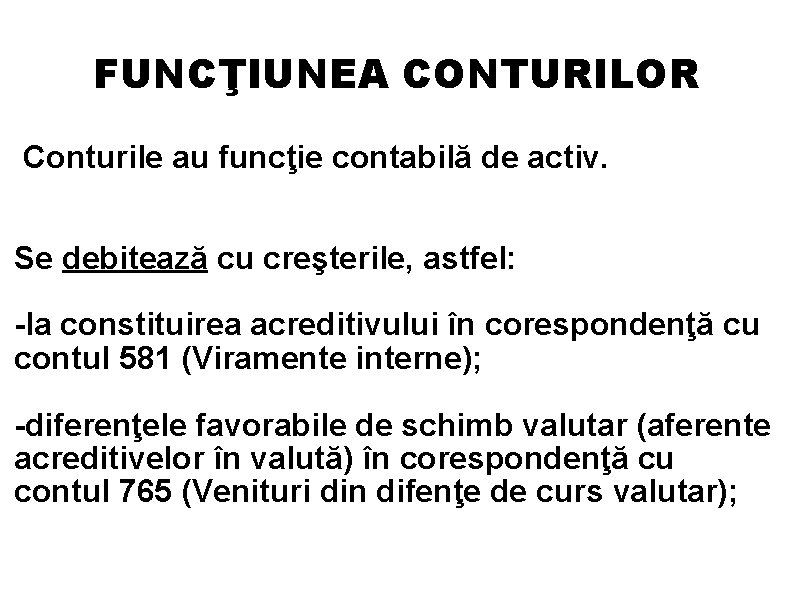 FUNCŢIUNEA CONTURILOR

Conturile au funcţie contabilă de activ.

Se debitează cu creşterile, astfel:

-la constituirea acreditivului în corespondenţă cu contul 581 (Viramente interne);

-diferenţele favorabile de schimb valutar (aferente acreditivelor în valută) în corespondenţă cu contul 765 (Venituri din difenţe de curs valutar);